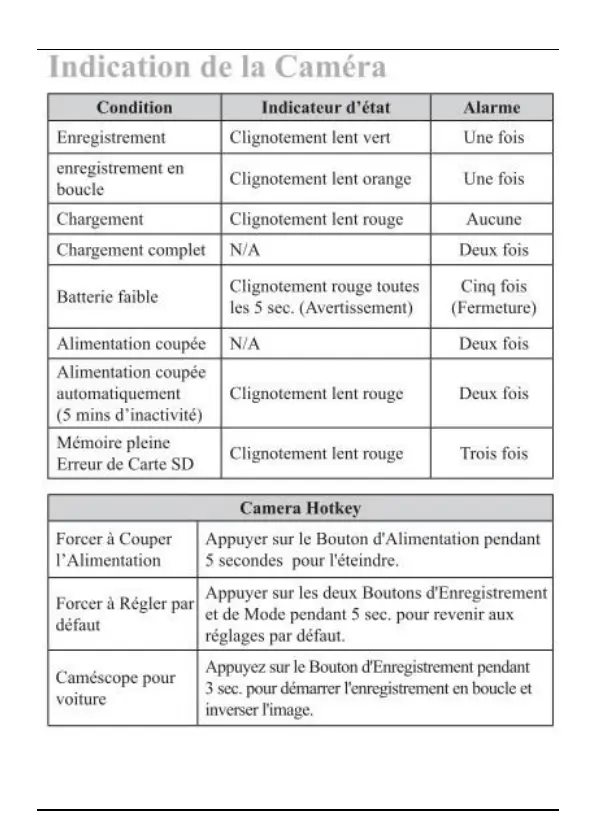 Indication de la Caméra

| Condition | Indicateur d'état | Alarme |
|---|---|---|
| Enregistrement | Clignotement lent vert | Une fois |
| enregistrement en boucle | Clignotement lent orange | Une fois |
| Chargement | Clignotement lent rouge | Aucune |
| Chargement complet | N/A | Deux fois |
| Batterie faible | Clignotement rouge toutes les 5 sec. (Avertissement) | Cinq fois (Fermeture) |
| Alimentation coupée | N/A | Deux fois |
| Alimentation coupée automatiquement (5 mins d'inactivité) | Clignotement lent rouge | Deux fois |
| Mémoire pleine Erreur de Carte SD | Clignotement lent rouge | Trois fois |

| Camera Hotkey | |
|---|---|
| Forcer à Couper l'Alimentation | Appuyer sur le Bouton d'Alimentation pendant 5 secondes pour l'éteindre. |
| Forcer à Régler par défaut | Appuyer sur les deux Boutons d'Enregistrement et de Mode pendant 5 sec. pour revenir aux réglages par défaut. |
| Caméscope pour voiture | Appuyez sur le Bouton d'Enregistrement pendant 3 sec. pour démarrer l'enregistrement en boucle et inverser l'image. |